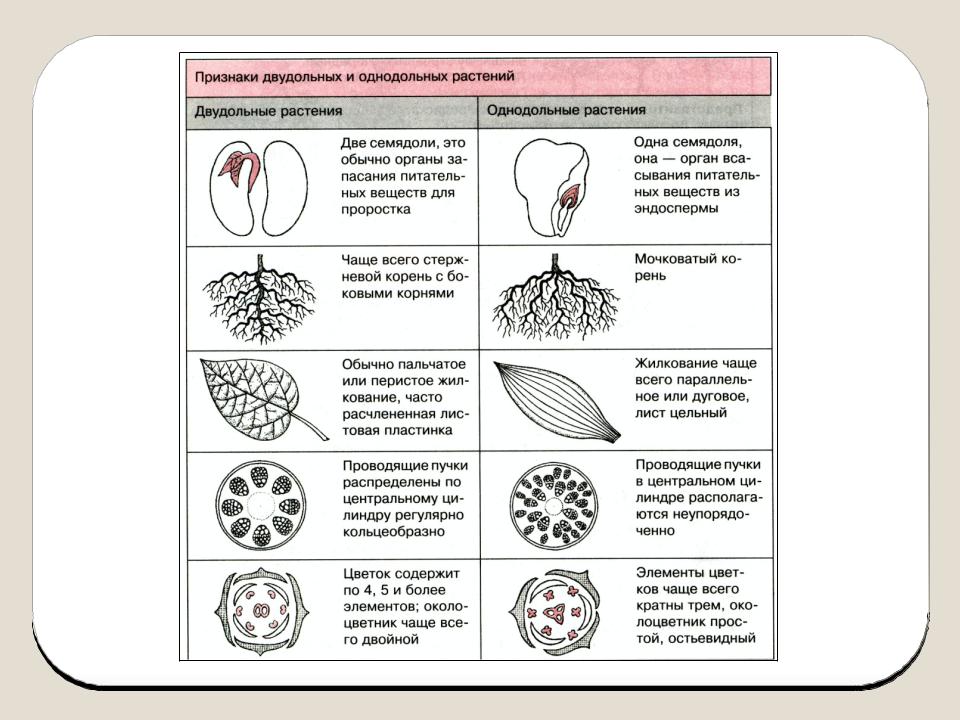 Признаки двудольных и однодольных растений

| Двудольные растения | Однодольные растения |
|---|---|
| Две семядоли, это обычно органы запасания питательных веществ для проростка | Одна семядоля, она — орган всасывания питательных веществ из эндоспермы |
| Чаще всего стержневой корень с боковыми корнями | Мочковатый корень |
| Обычно пальчатое или перистое жилкование, часто расчлененная листовая пластинка | Жилкование чаще всего параллельное или дуговое, лист цельный |
| Проводящие пучки распределены по центральному цилиндру регулярно кольцеобразно | Проводящие пучки в центральном цилиндре располагаются неупорядоченно |
| Цветок содержит по 4, 5 и более элементов; околоцветник чаще всего двойной | Элементы цветков чаще всего кратны трем, околоцветник простой, остьевидный |